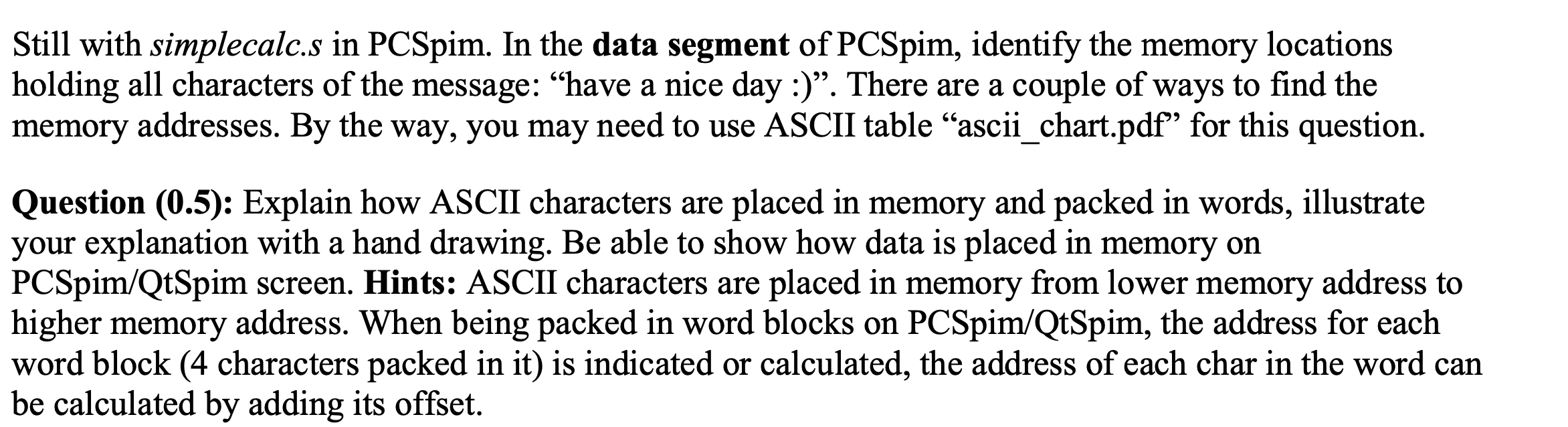 Still with simplecalc.s in PCSpim. In the data segment of PCSpim, identify the memory locations holding all characters of the message: “have a nice day :)”. There are a couple of ways to find the memory addresses. By the way, you may need to use ASCII table “ascii_chart.pdf” for this question.

Question (0.5): Explain how ASCII characters are placed in memory and packed in words, illustrate your explanation with a hand drawing. Be able to show how data is placed in memory on PCSpim/QtSpim screen. Hints: ASCII characters are placed in memory from lower memory address to higher memory address. When being packed in word blocks on PCSpim/QtSpim, the address for each word block (4 characters packed in it) is indicated or calculated, the address of each char in the word can be calculated by adding its offset.